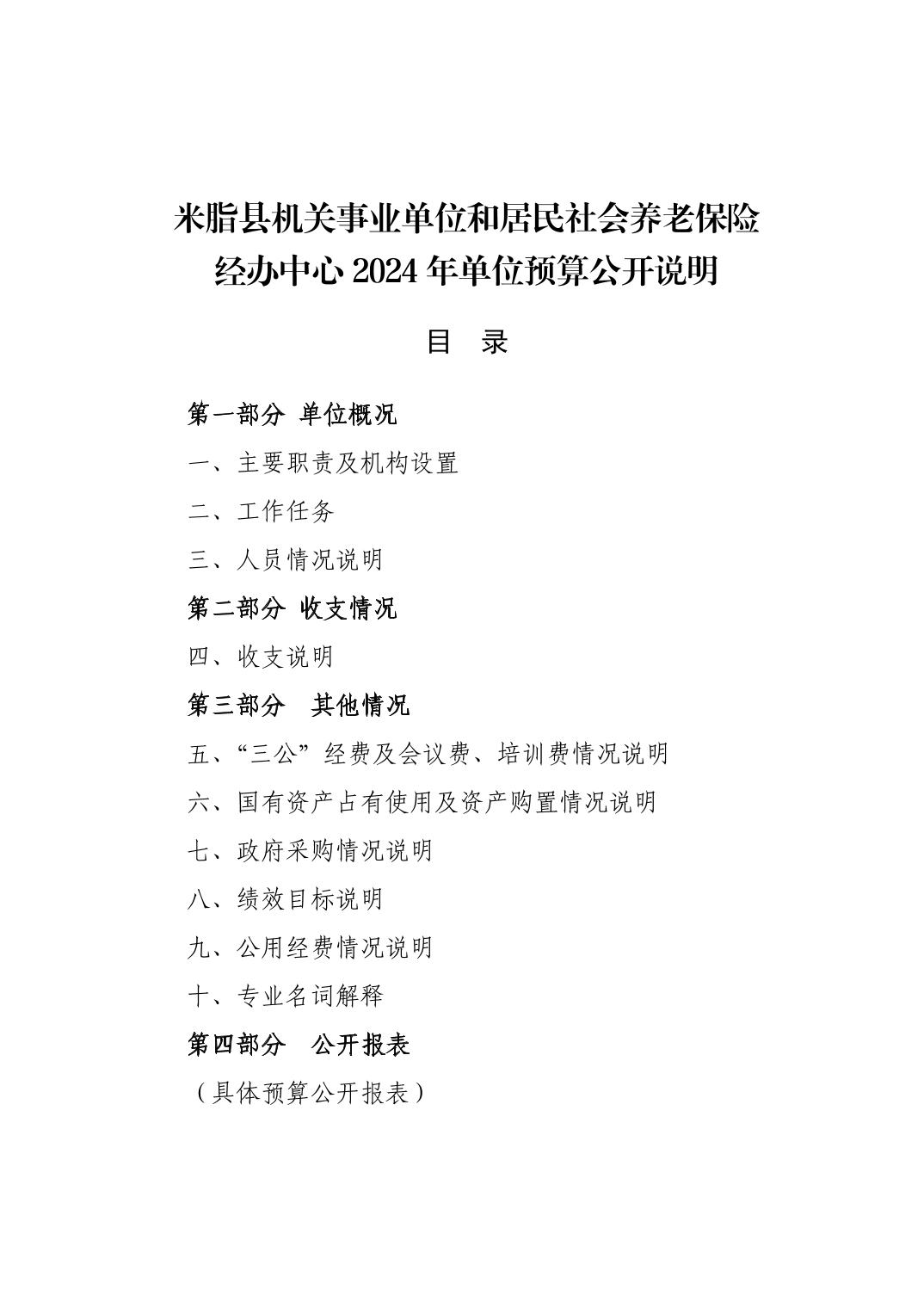 米脂县机关事业单位和居民社会养老保险经办中心 2024 年单位预算公开说明

目　录

第一部分　单位概况

一、主要职责及机构设置

二、工作任务

三、人员情况说明

第二部分　收支情况

四、收支说明

第三部分　其他情况

五、“三公”经费及会议费、培训费情况说明

六、国有资产占有使用及资产购置情况说明

七、政府采购情况说明

八、绩效目标说明

九、公用经费情况说明

十、专业名词解释

第四部分　公开报表

（具体预算公开报表）